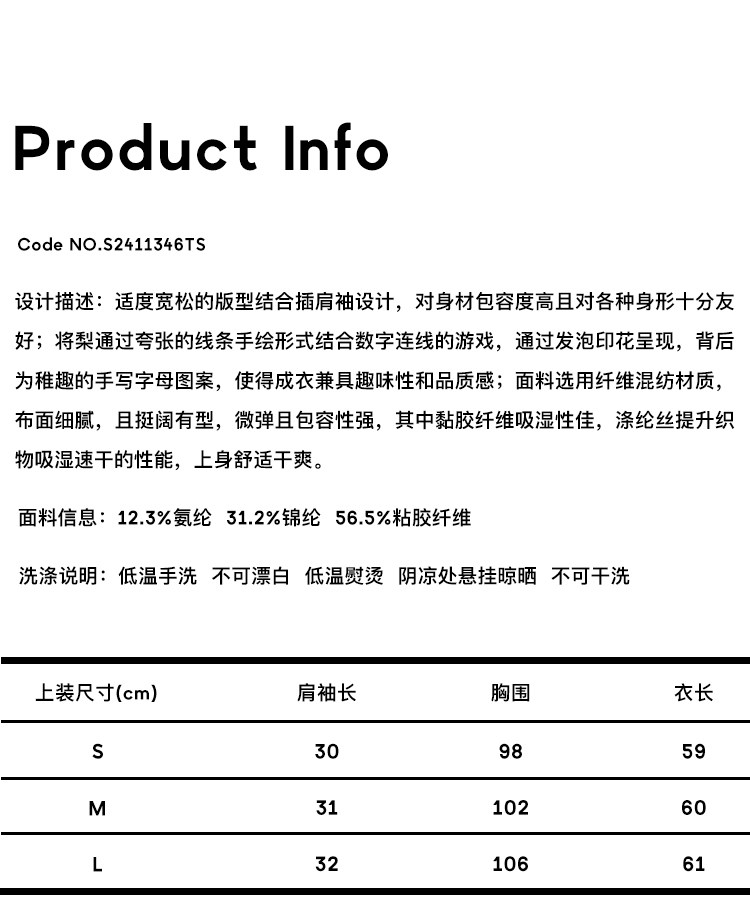 Product Info

Code NO.S2411346TS

设计描述：适度宽松的版型结合插肩袖设计，对身材包容度高且对各种身形十分友好；将梨通过夸张的线条手绘形式结合数字连线的游戏，通过发泡印花呈现，背后为稚趣的手写字母图案，使得成衣兼具趣味性和品质感；面料选用纤维混纺材质，布面细腻，且挺阔有型，微弹且包容性强，其中黏胶纤维吸湿性佳，涤纶丝提升织物吸湿速干的性能，上身舒适干爽。

面料信息：12.3%氨纶 31.2%锦纶 56.5%粘胶纤维

洗涤说明：低温手洗 不可漂白 低温熨烫 阴凉处悬挂晾晒 不可干洗

| 上装尺寸(cm) | 肩袖长 | 胸围 | 衣长 |
|---|---|---|---|
| S | 30 | 98 | 59 |
| M | 31 | 102 | 60 |
| L | 32 | 106 | 61 |